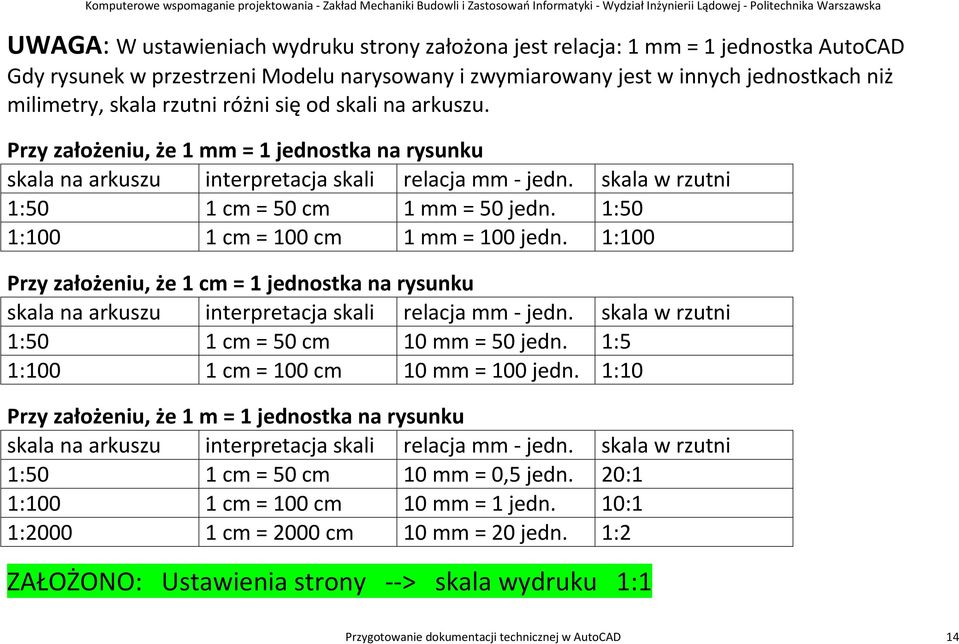 Komputerowe wspomaganie projektowania - Zakład Mechaniki Budowli i Zastosowań Informatyki - Wydział Inżynierii Lądowej - Politechnika Warszawska

UWAGA: W ustawieniach wydruku strony założona jest relacja: 1 mm = 1 jednostka AutoCAD
Gdy rysunek w przestrzeni Modelu narysowany i zwymiarowany jest w innych jednostkach niż milimetry, skala rzutni różni się od skali na arkuszu.

Przy założeniu, że 1 mm = 1 jednostka na rysunku

| skala na arkuszu | interpretacja skali | relacja mm - jedn. | skala w rzutni |
|---|---|---|---|
| 1:50 | 1 cm = 50 cm | 1 mm = 50 jedn. | 1:50 |
| 1:100 | 1 cm = 100 cm | 1 mm = 100 jedn. | 1:100 |

Przy założeniu, że 1 cm = 1 jednostka na rysunku

| skala na arkuszu | interpretacja skali | relacja mm - jedn. | skala w rzutni |
|---|---|---|---|
| 1:50 | 1 cm = 50 cm | 10 mm = 50 jedn. | 1:5 |
| 1:100 | 1 cm = 100 cm | 10 mm = 100 jedn. | 1:10 |

Przy założeniu, że 1 m = 1 jednostka na rysunku

| skala na arkuszu | interpretacja skali | relacja mm - jedn. | skala w rzutni |
|---|---|---|---|
| 1:50 | 1 cm = 50 cm | 10 mm = 0,5 jedn. | 20:1 |
| 1:100 | 1 cm = 100 cm | 10 mm = 1 jedn. | 10:1 |
| 1:2000 | 1 cm = 2000 cm | 10 mm = 20 jedn. | 1:2 |

ZAŁOŻONO: Ustawienia strony --> skala wydruku 1:1

Przygotowanie dokumentacji technicznej w AutoCAD 14